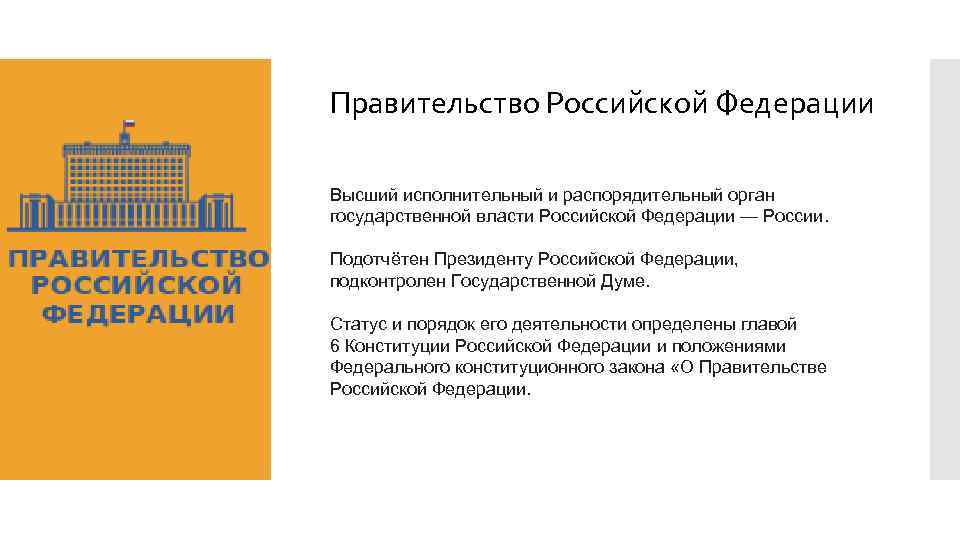 ПРАВИТЕЛЬСТВО РОССИЙСКОЙ ФЕДЕРАЦИИ

Правительство Российской Федерации

Высший исполнительный и распорядительный орган государственной власти Российской Федерации — России.

Подотчётен Президенту Российской Федерации, подконтролен Государственной Думе.

Статус и порядок его деятельности определены главой 6 Конституции Российской Федерации и положениями Федерального конституционного закона «О Правительстве Российской Федерации.